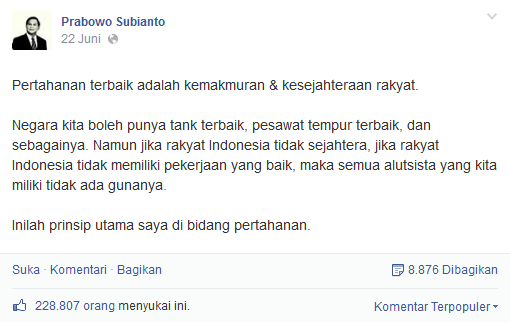 Prabowo Subianto
22 Juni

Pertahanan terbaik adalah kemakmuran & kesejahteraan rakyat.

Negara kita boleh punya tank terbaik, pesawat tempur terbaik, dan sebagainya. Namun jika rakyat Indonesia tidak sejahtera, jika rakyat Indonesia tidak memiliki pekerjaan yang baik, maka semua alutsista yang kita miliki tidak ada gunanya.

Inilah prinsip utama saya di bidang pertahanan.

Suka · Komentari · Bagikan

8.876 Dibagikan

228.807 orang menyukai ini.

Komentar Terpopuler